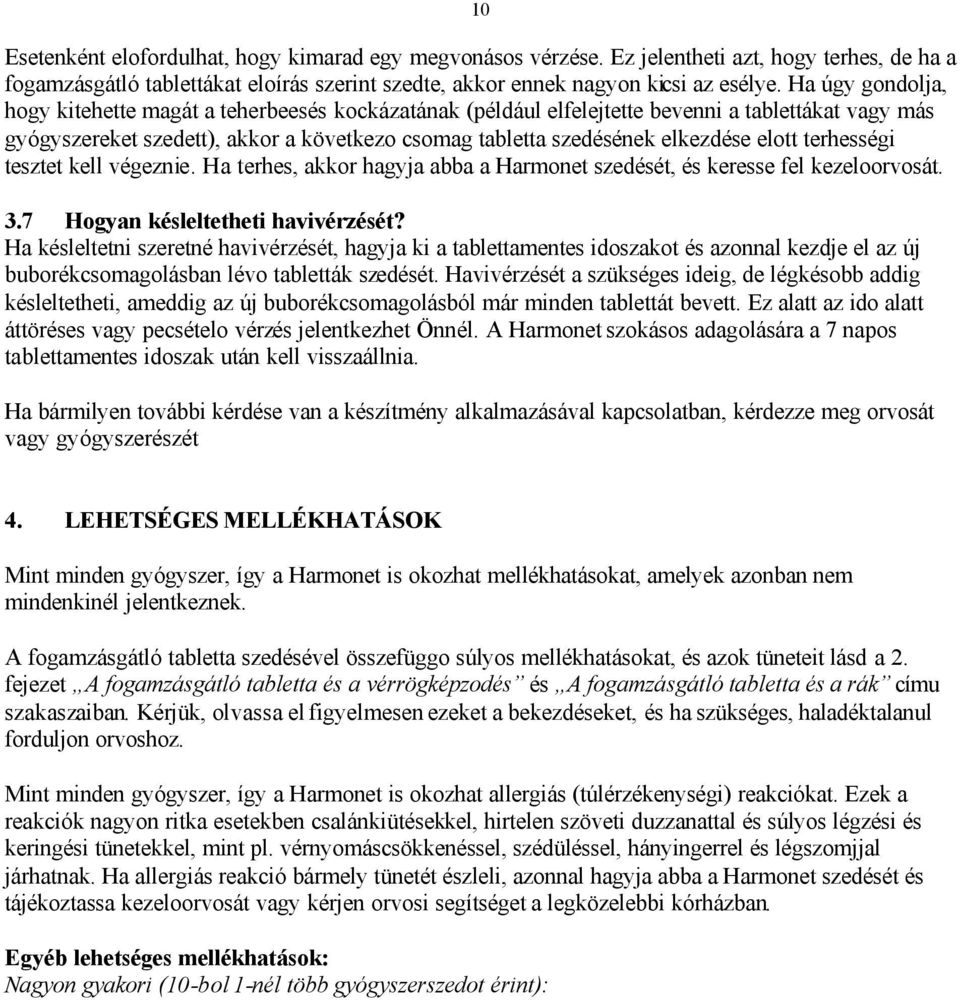 10

Esetenként elofordulhat, hogy kimarad egy megvonásos vérzése. Ez jelentheti azt, hogy terhes, de ha a fogamzásgátló tablettákat eloírás szerint szedte, akkor ennek nagyon kicsi az esélye. Ha úgy gondolja, hogy kitehette magát a teherbeesés kockázatának (például elfelejtette bevenni a tablettákat vagy más gyógyszereket szedett), akkor a következo csomag tabletta szedésének elkezdése elott terhességi tesztet kell végeznie. Ha terhes, akkor hagyja abba a Harmonet szedését, és keresse fel kezeloorvosát.

3.7 Hogyan késleltetheti havivérzését?
Ha késleltetni szeretné havivérzését, hagyja ki a tablettamentes idoszakot és azonnal kezdje el az új buborékcsomagolásban lévo tabletták szedését. Havivérzését a szükséges ideig, de légkésobb addig késleltetheti, ameddig az új buborékcsomagolásból már minden tablettát bevett. Ez alatt az ido alatt áttöréses vagy pecsételo vérzés jelentkezhet Önnél. A Harmonet szokásos adagolására a 7 napos tablettamentes idoszak után kell visszaállnia.

Ha bármilyen további kérdése van a készítmény alkalmazásával kapcsolatban, kérdezze meg orvosát vagy gyógyszerészét

4. LEHETSÉGES MELLÉKHATÁSOK

Mint minden gyógyszer, így a Harmonet is okozhat mellékhatásokat, amelyek azonban nem mindenkinél jelentkeznek.

A fogamzásgátló tabletta szedésével összefüggo súlyos mellékhatásokat, és azok tüneteit lásd a 2. fejezet „A fogamzásgátló tabletta és a vérrögképzodés” és „A fogamzásgátló tabletta és a rák” címu szakaszaiban. Kérjük, olvassa el figyelmesen ezeket a bekezdéseket, és ha szükséges, haladéktalanul forduljon orvoshoz.

Mint minden gyógyszer, így a Harmonet is okozhat allergiás (túlérzékenységi) reakciókat. Ezek a reakciók nagyon ritka esetekben csalánkiütésekkel, hirtelen szöveti duzzanattal és súlyos légzési és keringési tünetekkel, mint pl. vérnyomáscsökkenéssel, szédüléssel, hányingerrel és légszomjjal járhatnak. Ha allergiás reakció bármely tünetét észleli, azonnal hagyja abba a Harmonet szedését és tájékoztassa kezeloorvosát vagy kérjen orvosi segítséget a legközelebbi kórházban.

Egyéb lehetséges mellékhatások:
Nagyon gyakori (10-bol 1-nél több gyógyszerszedot érint):